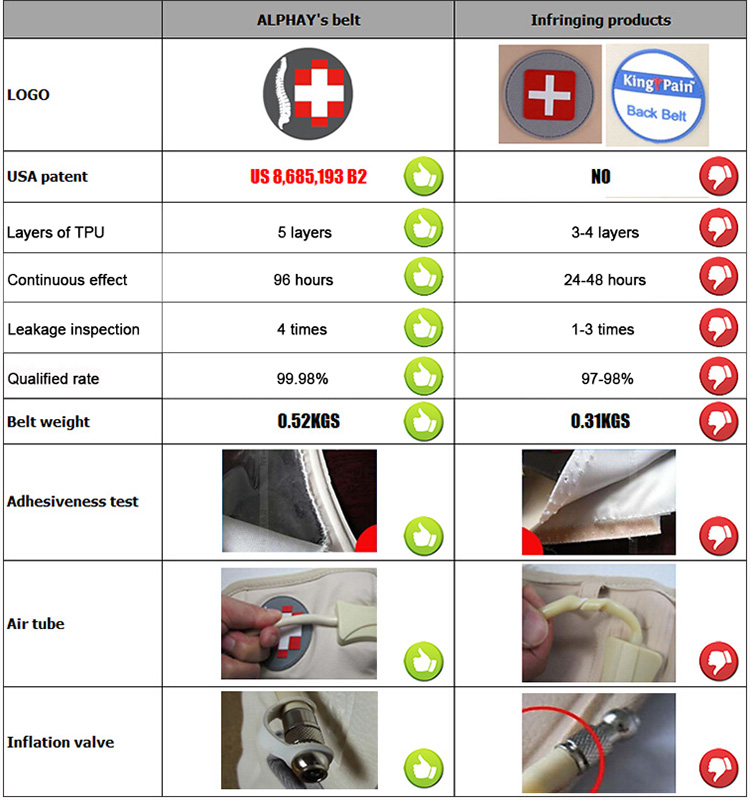 | | ALPHAY's belt | Infringing products |
|---|---|---|
| LOGO | | King Pain Back Belt |
| USA patent | US 8,685,193 B2 | NO |
| Layers of TPU | 5 layers | 3-4 layers |
| Continuous effect | 96 hours | 24-48 hours |
| Leakage inspection | 4 times | 1-3 times |
| Qualified rate | 99.98% | 97-98% |
| Belt weight | 0.52KGS | 0.31KGS |
| Adhesiveness test | | |
| Air tube | | |
| Inflation valve | | |